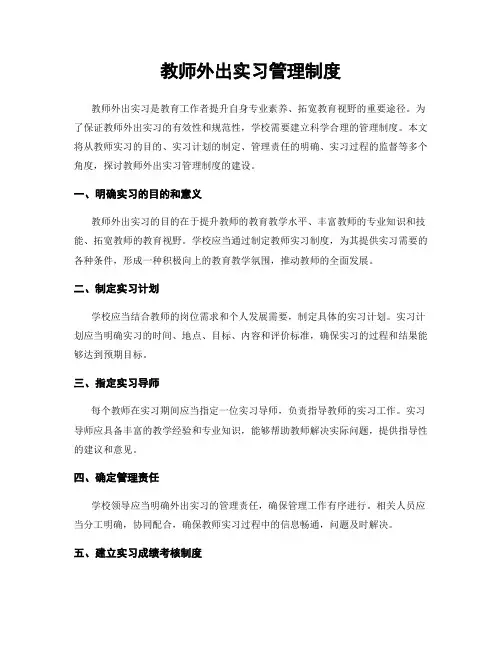 教师外出实习管理制度

教师外出实习是教育工作者提升自身专业素养、拓宽教育视野的重要途径。为了保证教师外出实习的有效性和规范性，学校需要建立科学合理的管理制度。本文将从教师实习的目的、实习计划的制定、管理责任的明确、实习过程的监督等多个角度，探讨教师外出实习管理制度的建设。

一、明确实习的目的和意义

教师外出实习的目的在于提升教师的教育教学水平、丰富教师的专业知识和技能、拓宽教师的教育视野。学校应当通过制定教师实习制度，为其提供实习需要的各种条件，形成一种积极向上的教育教学氛围，推动教师的全面发展。

二、制定实习计划

学校应当结合教师的岗位需求和个人发展需要，制定具体的实习计划。实习计划应当明确实习的时间、地点、目标、内容和评价标准，确保实习的过程和结果能够达到预期目标。

三、指定实习导师

每个教师在实习期间应当指定一位实习导师，负责指导教师的实习工作。实习导师应具备丰富的教学经验和专业知识，能够帮助教师解决实际问题，提供指导性的建议和意见。

四、确定管理责任

学校领导应当明确外出实习的管理责任，确保管理工作有序进行。相关人员应当分工明确，协同配合，确保教师实习过程中的信息畅通，问题及时解决。

五、建立实习成绩考核制度